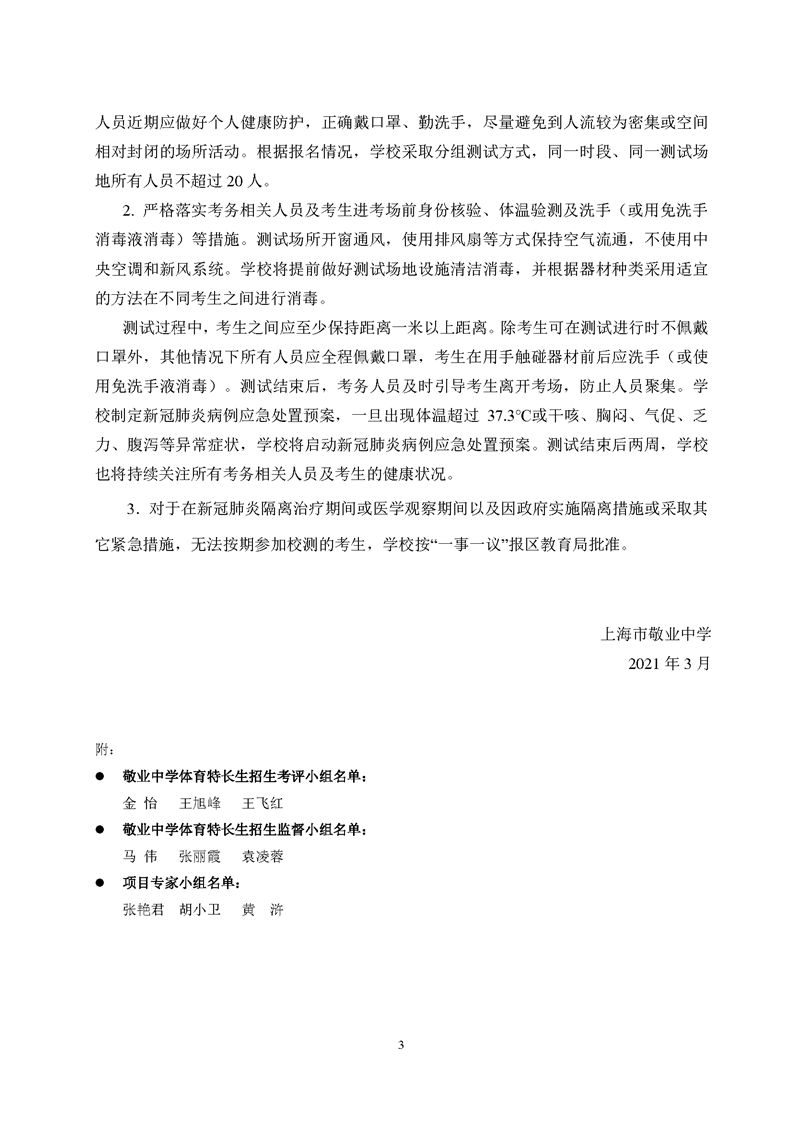 人员近期应做好个人健康防护，正确戴口罩、勤洗手，尽量避免到人流较为密集或空间相对封闭的场所活动。根据报名情况，学校采取分组测试方式，同一时段、同一测试场地所有人员不超过 20 人。

2. 严格落实考务相关人员及考生进考场前身份核验、体温验测及洗手（或用免洗手消毒液消毒）等措施。测试场所开窗通风，使用排风扇等方式保持空气流通，不使用中央空调和新风系统。学校将提前做好测试场地设施清洁消毒，并根据器材种类采用适宜的方法在不同考生之间进行消毒。

测试过程中，考生之间应至少保持距离一米以上距离。除考生可在测试进行时不佩戴口罩外，其他情况下所有人员应全程佩戴口罩，考生在用手触碰器材前后应洗手（或使用免洗手液消毒）。测试结束后，考务人员及时引导考生离开考场，防止人员聚集。学校制定新冠肺炎病例应急处置预案，一旦出现体温超过 37.3°C或干咳、胸闷、气促、乏力、腹泻等异常症状，学校将启动新冠肺炎病例应急处置预案。测试结束后两周，学校也将持续关注所有考务相关人员及考生的健康状况。

3. 对于在新冠肺炎隔离治疗期间或医学观察期间以及因政府实施隔离措施或采取其它紧急措施，无法按期参加校测的考生，学校按“一事一议”报区教育局批准。

上海市敬业中学
2021 年 3 月

附：
● 敬业中学体育特长生招生考评小组名单：
金 怡 王旭峰 王飞红
● 敬业中学体育特长生招生监督小组名单：
马 伟 张丽霞 袁凌蓉
● 项目专家小组名单：
张艳君 胡小卫 黄 浒

3